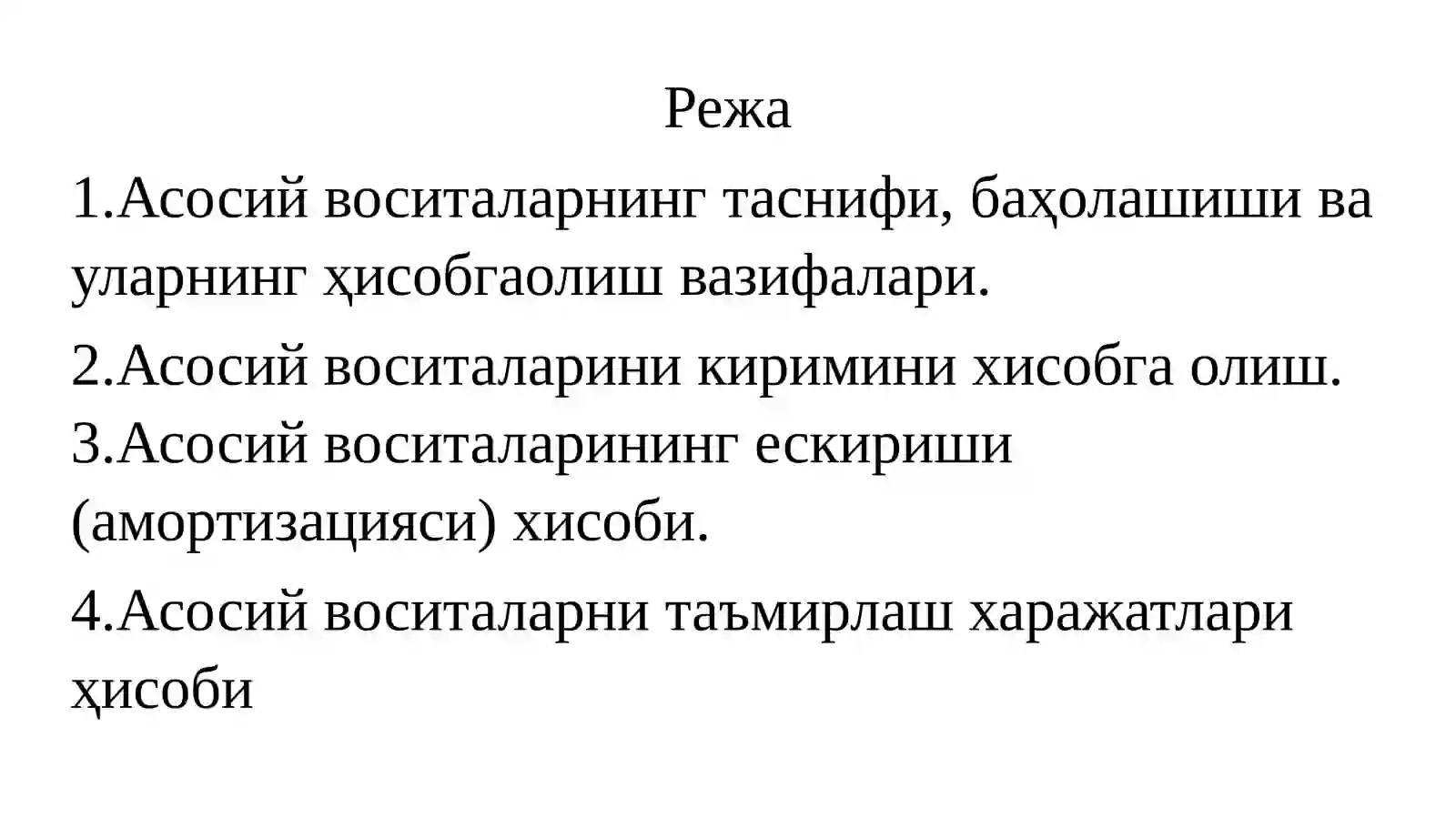 Режа

1.Асосий воситаларнинг таснифи, баҳолашиши ва уларнинг ҳисобгаолиш вазифалари.

2.Асосий воситаларини киримини хисобга олиш.
3.Асосий воситаларининг ескириши (амортизацияси) хисоби.

4.Асосий воситаларни таъмирлаш харажатлари ҳисоби